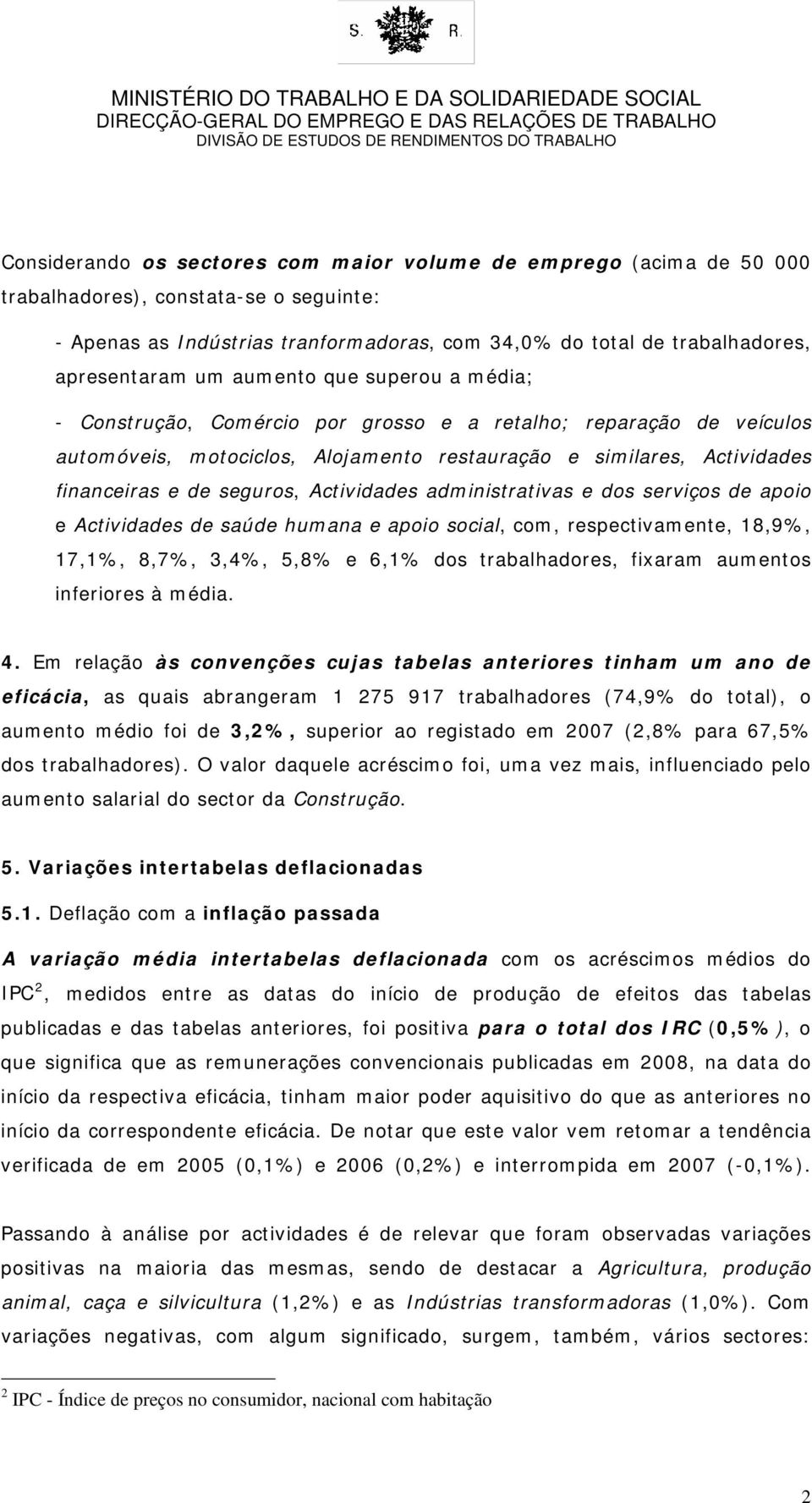 S. R.

MINISTÉRIO DO TRABALHO E DA SOLIDARIEDADE SOCIAL
DIRECÇÃO-GERAL DO EMPREGO E DAS RELAÇÕES DE TRABALHO
DIVISÃO DE ESTUDOS DE RENDIMENTOS DO TRABALHO

Considerando os sectores com maior volume de emprego (acima de 50 000 trabalhadores), constata-se o seguinte:

- Apenas as Indústrias tranformadoras, com 34,0% do total de trabalhadores, apresentaram um aumento que superou a média;

- Construção, Comércio por grosso e a retalho; reparação de veículos automóveis, motociclos, Alojamento restauração e similares, Actividades financeiras e de seguros, Actividades administrativas e dos serviços de apoio e Actividades de saúde humana e apoio social, com, respectivamente, 18,9%, 17,1%, 8,7%, 3,4%, 5,8% e 6,1% dos trabalhadores, fixaram aumentos inferiores à média.

4. Em relação às convenções cujas tabelas anteriores tinham um ano de eficácia, as quais abrangeram 1 275 917 trabalhadores (74,9% do total), o aumento médio foi de 3,2%, superior ao registado em 2007 (2,8% para 67,5% dos trabalhadores). O valor daquele acréscimo foi, uma vez mais, influenciado pelo aumento salarial do sector da Construção.

5. Variações intertabelas deflacionadas

5.1. Deflação com a inflação passada

A variação média intertabelas deflacionada com os acréscimos médios do IPC$^2$, medidos entre as datas do início de produção de efeitos das tabelas publicadas e das tabelas anteriores, foi positiva para o total dos IRC (0,5%), o que significa que as remunerações convencionais publicadas em 2008, na data do início da respectiva eficácia, tinham maior poder aquisitivo do que as anteriores no início da correspondente eficácia. De notar que este valor vem retomar a tendência verificada de em 2005 (0,1%) e 2006 (0,2%) e interrompida em 2007 (-0,1%).

Passando à análise por actividades é de relevar que foram observadas variações positivas na maioria das mesmas, sendo de destacar a Agricultura, produção animal, caça e silvicultura (1,2%) e as Indústrias transformadoras (1,0%). Com variações negativas, com algum significado, surgem, também, vários sectores:

$^2$ IPC - Índice de preços no consumidor, nacional com habitação

2